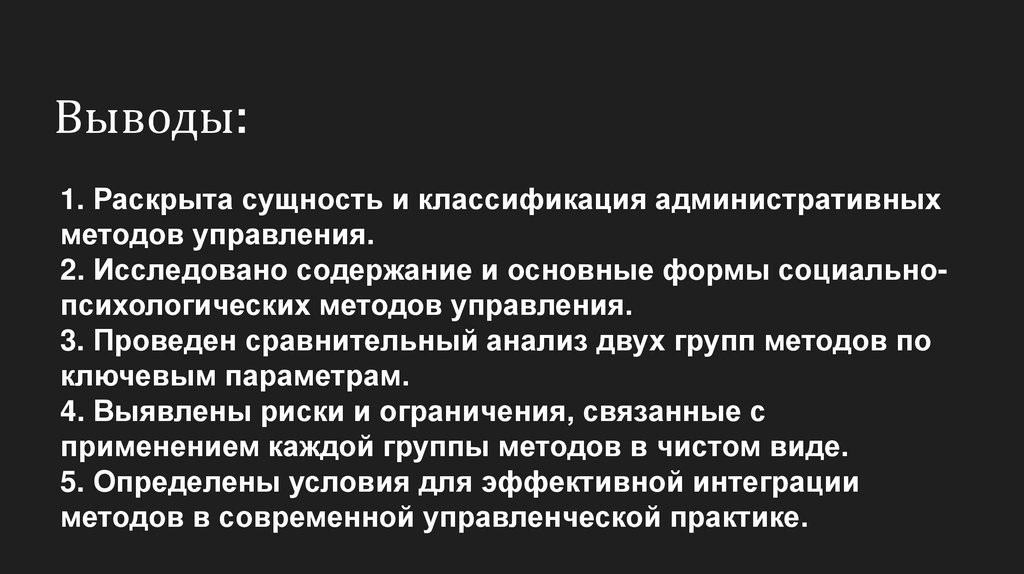 Выводы:

1. Раскрыта сущность и классификация административных методов управления.
2. Исследовано содержание и основные формы социально-психологических методов управления.
3. Проведен сравнительный анализ двух групп методов по ключевым параметрам.
4. Выявлены риски и ограничения, связанные с применением каждой группы методов в чистом виде.
5. Определены условия для эффективной интеграции методов в современной управленческой практике.